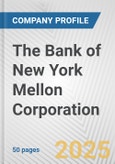 COMPANY PROFILE

The Bank of New York Mellon Corporation

50 pages

2025